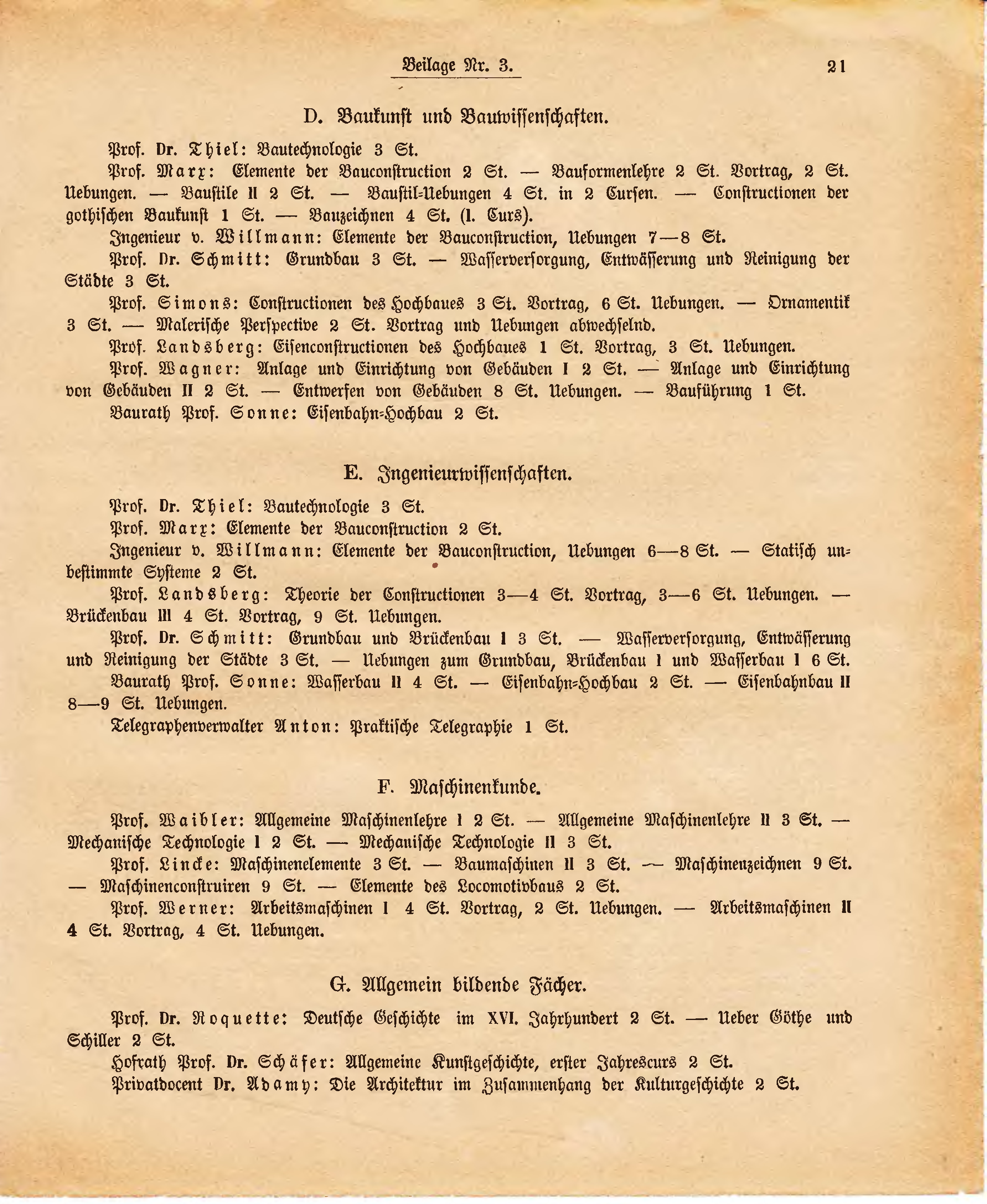 Beilage Nr. 3. 21

D. Baukunst und Bauwissenschaften.

Prof. Dr. Thiel: Bautechnologie 3 St.

Prof. Marx: Elemente der Bauconstruction 2 St. — Bauformenlehre 2 St. Vortrag, 2 St. Uebungen. — Baustile II 2 St. — Baustil-Uebungen 4 St. in 2 Cursen. — Constructionen der gothischen Baukunst 1 St. — Bauzeichnen 4 St. (I. Curs).

Ingenieur v. Willmann: Elemente der Bauconstruction, Uebungen 7—8 St.

Prof. Dr. Schmitt: Grundbau 3 St. — Wasserversorgung, Entwässerung und Reinigung der Städte 3 St.

Prof. Simons: Constructionen des Hochbaues 3 St. Vortrag, 6 St. Uebungen. — Ornamentik 3 St. — Malerische Perspective 2 St. Vortrag und Uebungen abwechselnd.

Prof. Landsberg: Eisenconstructionen des Hochbaues 1 St. Vortrag, 3 St. Uebungen.

Prof. Wagner: Anlage und Einrichtung von Gebäuden I 2 St. — Anlage und Einrichtung von Gebäuden II 2 St. — Entwerfen von Gebäuden 8 St. Uebungen. — Bauführung 1 St.

Baurath Prof. Sonne: Eisenbahn-Hochbau 2 St.

E. Ingenieurwissenschaften.

Prof. Dr. Thiel: Bautechnologie 3 St.

Prof. Marx: Elemente der Bauconstruction 2 St.

Ingenieur v. Willmann: Elemente der Bauconstruction, Uebungen 6—8 St. — Statisch unbestimmte Systeme 2 St.

Prof. Landsberg: Theorie der Constructionen 3—4 St. Vortrag, 3—6 St. Uebungen. — Brückenbau III 4 St. Vortrag, 9 St. Uebungen.

Prof. Dr. Schmitt: Grundbau und Brückenbau I 3 St. — Wasserversorgung, Entwässerung und Reinigung der Städte 3 St. — Uebungen zum Grundbau, Brückenbau I und Wasserbau I 6 St.

Baurath Prof. Sonne: Wasserbau II 4 St. — Eisenbahn-Hochbau 2 St. — Eisenbahnbau II 8—9 St. Uebungen.

Telegraphenverwalter Anton: Praktische Telegraphie 1 St.

F. Maschinenkunde.

Prof. Waibler: Allgemeine Maschinenlehre I 2 St. — Allgemeine Maschinenlehre II 3 St. — Mechanische Technologie I 2 St. — Mechanische Technologie II 3 St.

Prof. Lincke: Maschinenelemente 3 St. — Baumaschinen II 3 St. — Maschinenzeichnen 9 St. — Maschinenconstruiren 9 St. — Elemente des Locomotivbaus 2 St.

Prof. Werner: Arbeitsmaschinen I 4 St. Vortrag, 2 St. Uebungen. — Arbeitsmaschinen II 4 St. Vortrag, 4 St. Uebungen.

G. Allgemein bildende Fächer.

Prof. Dr. Roquette: Deutsche Geschichte im XVI. Jahrhundert 2 St. — Ueber Göthe und Schiller 2 St.

Hofrath Prof. Dr. Schäfer: Allgemeine Kunstgeschichte, erster Jahrescurs 2 St.

Privatdocent Dr. Adamy: Die Architektur im Zusammenhang der Kulturgeschichte 2 St.